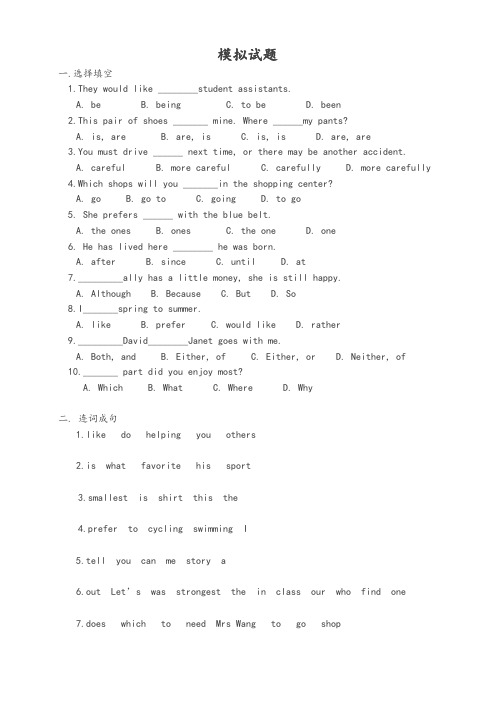 模拟试题

一.选择填空

1.They would like ________student assistants.

A. be B. being C. to be D. been

2.This pair of shoes _______ mine. Where ______my pants?

A. is, are B. are, is C. is, is D. are, are

3.You must drive ______ next time, or there may be another accident.

A. careful B. more careful C. carefully D. more carefully

4.Which shops will you _______in the shopping center?

A. go B. go to C. going D. to go

5. She prefers ______ with the blue belt.

A. the ones B. ones C. the one D. one

6. He has lived here ________ he was born.

A. after B. since C. until D. at

7._________ally has a little money, she is still happy.

A. Although B. Because C. But D. So

8.I_______spring to summer.

A. like B. prefer C. would like D. rather

9._________David________Janet goes with me.

A. Both, and B. Either, of C. Either, or D. Neither, of

10._______ part did you enjoy most?

A. Which B. What C. Where D. Why

二. 连词成句

1.like do helping you others

2.is what favorite his sport

3.smallest is shirt this the

4.prefer to cycling swimming I

5.tell you can me story a

6.out Let's was strongest the in class our who find one

7.does which to need Mrs Wang to go shop